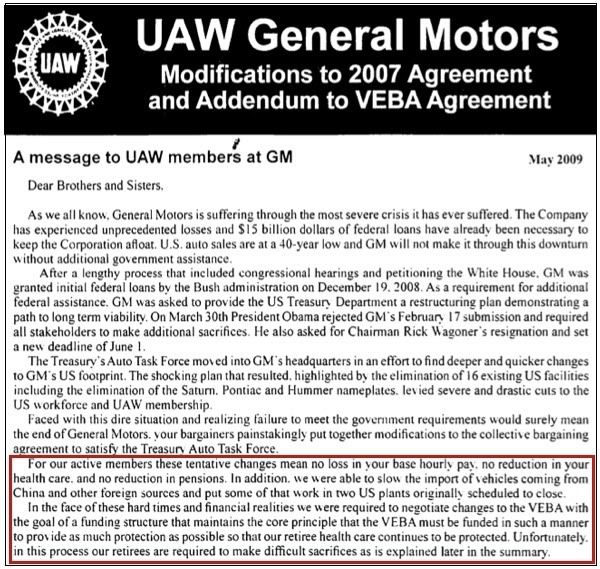 UAW

UAW General Motors
Modifications to 2007 Agreement and Addendum to VEBA Agreement

A message to UAW members at GM

May 2009

Dear Brothers and Sisters,

As we all know, General Motors is suffering through the most severe crisis it has ever suffered. The Company has experienced unprecedented losses and $15 billion dollars of federal loans have already been necessary to keep the Corporation afloat. U.S. auto sales are at a 40-year low and GM will not make it through this downturn without additional government assistance.

After a lengthy process that included congressional hearings and petitioning the White House, GM was granted initial federal loans by the Bush administration on December 19, 2008. As a requirement for additional federal assistance, GM was asked to provide the US Treasury Department a restructuring plan demonstrating a path to long term viability. On March 30th President Obama rejected GM's February 17 submission and required all stakeholders to make additional sacrifices. He also asked for Chairman Rick Wagoner's resignation and set a new deadline of June 1.

The Treasury's Auto Task Force moved into GM's headquarters in an effort to find deeper and quicker changes to GM's US footprint. The shocking plan that resulted, highlighted by the elimination of 16 existing US facilities including the elimination of the Saturn, Pontiac and Hummer nameplates, levied severe and drastic cuts to the US workforce and UAW membership.

Faced with this dire situation and realizing failure to meet the government requirements would surely mean the end of General Motors, your bargainers painstakingly put together modifications to the collective bargaining agreement to satisfy the Treasury Auto Task Force.

For our active members these tentative changes mean no loss in your base hourly pay, no reduction in your health care, and no reduction in pensions. In addition, we were able to slow the import of vehicles coming from China and other foreign sources and put some of that work in two US plants originally scheduled to close.

In the face of these hard times and financial realities we were required to negotiate changes to the VEBA with the goal of a funding structure that maintains the core principle that the VEBA must be funded in such a manner to provide as much protection as possible so that our retiree health care continues to be protected. Unfortunately, in this process our retirees are required to make difficult sacrifices as is explained later in the summary.